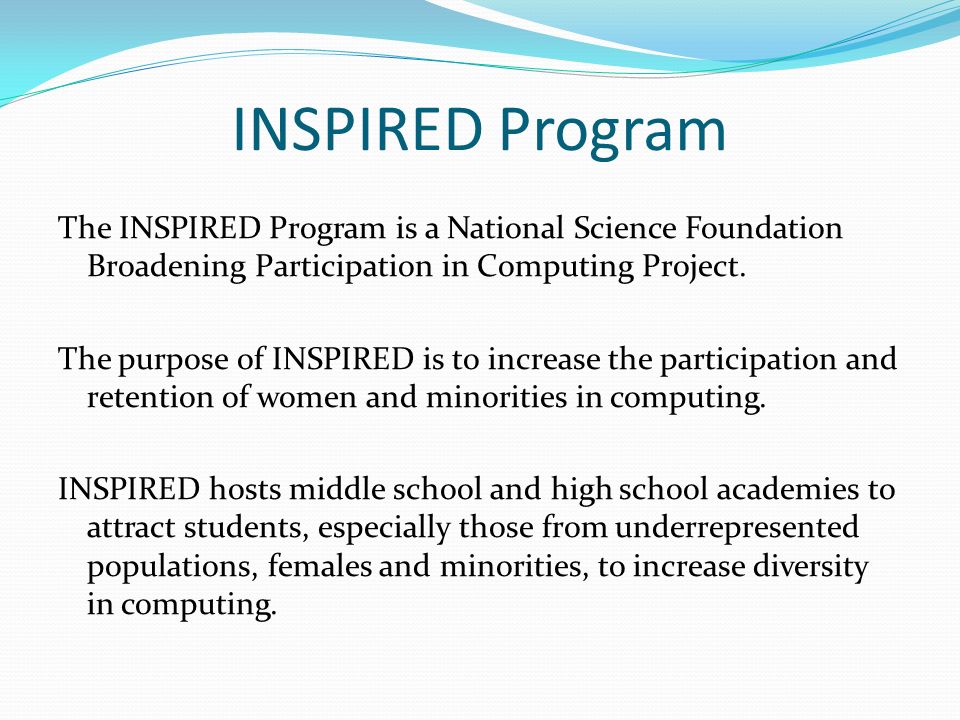 INSPIRED Program

The INSPIRED Program is a National Science Foundation Broadening Participation in Computing Project.

The purpose of INSPIRED is to increase the participation and retention of women and minorities in computing.

INSPIRED hosts middle school and high school academies to attract students, especially those from underrepresented populations, females and minorities, to increase diversity in computing.